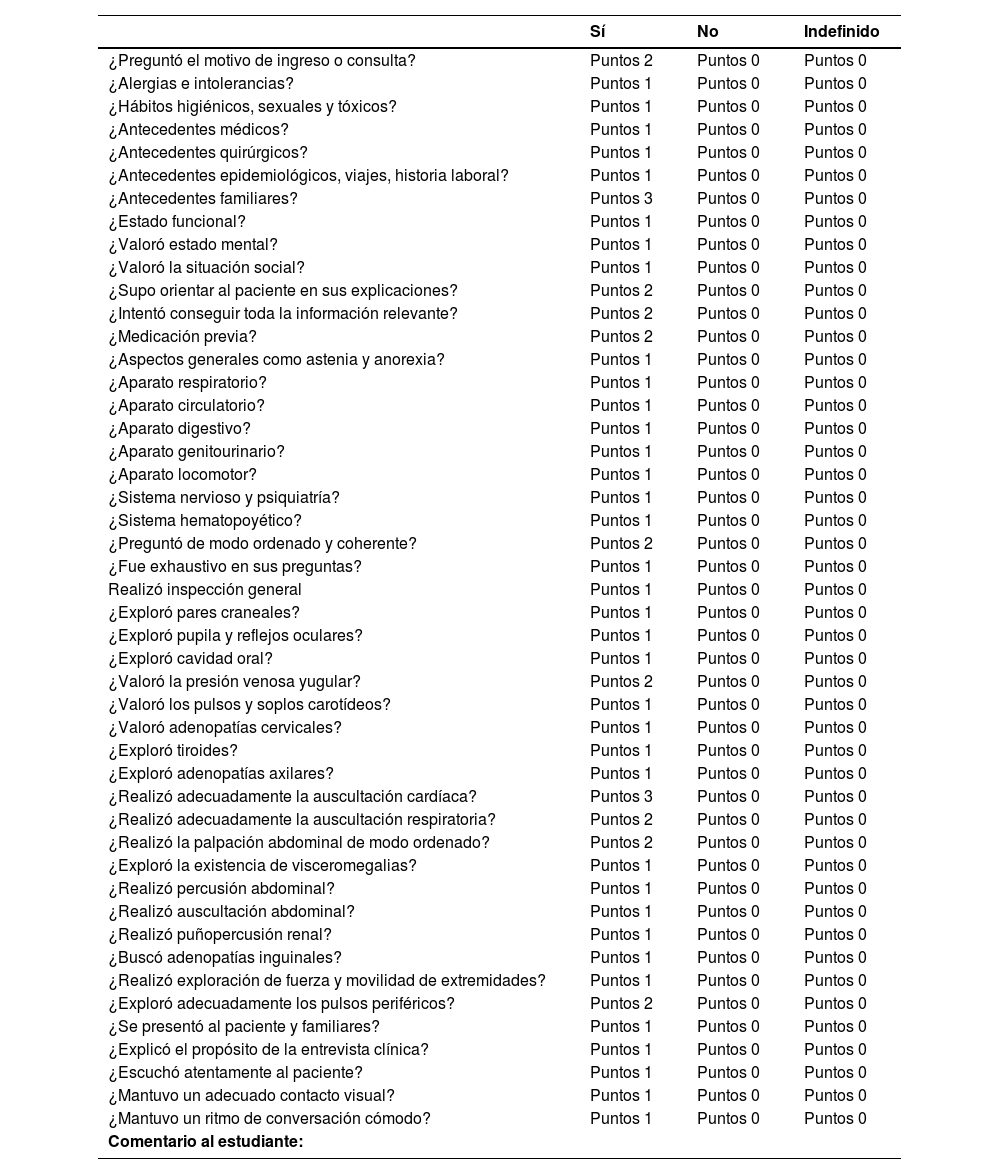 | | Sí | No | Indefinido |
|---|---|---|---|
| ¿Preguntó el motivo de ingreso o consulta? | Puntos 2 | Puntos 0 | Puntos 0 |
| ¿Alergias e intolerancias? | Puntos 1 | Puntos 0 | Puntos 0 |
| ¿Hábitos higiénicos, sexuales y tóxicos? | Puntos 1 | Puntos 0 | Puntos 0 |
| ¿Antecedentes médicos? | Puntos 1 | Puntos 0 | Puntos 0 |
| ¿Antecedentes quirúrgicos? | Puntos 1 | Puntos 0 | Puntos 0 |
| ¿Antecedentes epidemiológicos, viajes, historia laboral? | Puntos 1 | Puntos 0 | Puntos 0 |
| ¿Antecedentes familiares? | Puntos 3 | Puntos 0 | Puntos 0 |
| ¿Estado funcional? | Puntos 1 | Puntos 0 | Puntos 0 |
| ¿Valoró estado mental? | Puntos 1 | Puntos 0 | Puntos 0 |
| ¿Valoró la situación social? | Puntos 1 | Puntos 0 | Puntos 0 |
| ¿Supo orientar al paciente en sus explicaciones? | Puntos 2 | Puntos 0 | Puntos 0 |
| ¿Intentó conseguir toda la información relevante? | Puntos 2 | Puntos 0 | Puntos 0 |
| ¿Medicación previa? | Puntos 2 | Puntos 0 | Puntos 0 |
| ¿Aspectos generales como astenia y anorexia? | Puntos 1 | Puntos 0 | Puntos 0 |
| ¿Aparato respiratorio? | Puntos 1 | Puntos 0 | Puntos 0 |
| ¿Aparato circulatorio? | Puntos 1 | Puntos 0 | Puntos 0 |
| ¿Aparato digestivo? | Puntos 1 | Puntos 0 | Puntos 0 |
| ¿Aparato genitourinario? | Puntos 1 | Puntos 0 | Puntos 0 |
| ¿Aparato locomotor? | Puntos 1 | Puntos 0 | Puntos 0 |
| ¿Sistema nervioso y psiquiatría? | Puntos 1 | Puntos 0 | Puntos 0 |
| ¿Sistema hematopoyético? | Puntos 1 | Puntos 0 | Puntos 0 |
| ¿Preguntó de modo ordenado y coherente? | Puntos 2 | Puntos 0 | Puntos 0 |
| ¿Fue exhaustivo en sus preguntas? | Puntos 1 | Puntos 0 | Puntos 0 |
| Realizó inspección general | Puntos 1 | Puntos 0 | Puntos 0 |
| ¿Exploró pares craneales? | Puntos 1 | Puntos 0 | Puntos 0 |
| ¿Exploró pupila y reflejos oculares? | Puntos 1 | Puntos 0 | Puntos 0 |
| ¿Exploró cavidad oral? | Puntos 1 | Puntos 0 | Puntos 0 |
| ¿Valoró la presión venosa yugular? | Puntos 2 | Puntos 0 | Puntos 0 |
| ¿Valoró los pulsos y soplos carotídeos? | Puntos 1 | Puntos 0 | Puntos 0 |
| ¿Valoró adenopatías cervicales? | Puntos 1 | Puntos 0 | Puntos 0 |
| ¿Exploró tiroides? | Puntos 1 | Puntos 0 | Puntos 0 |
| ¿Exploró adenopatías axilares? | Puntos 1 | Puntos 0 | Puntos 0 |
| ¿Realizó adecuadamente la auscultación cardíaca? | Puntos 3 | Puntos 0 | Puntos 0 |
| ¿Realizó adecuadamente la auscultación respiratoria? | Puntos 2 | Puntos 0 | Puntos 0 |
| ¿Realizó la palpación abdominal de modo ordenado? | Puntos 2 | Puntos 0 | Puntos 0 |
| ¿Exploró la existencia de visceromegalias? | Puntos 1 | Puntos 0 | Puntos 0 |
| ¿Realizó percusión abdominal? | Puntos 1 | Puntos 0 | Puntos 0 |
| ¿Realizó auscultación abdominal? | Puntos 1 | Puntos 0 | Puntos 0 |
| ¿Realizó puñopercusión renal? | Puntos 1 | Puntos 0 | Puntos 0 |
| ¿Buscó adenopatías inguinales? | Puntos 1 | Puntos 0 | Puntos 0 |
| ¿Realizó exploración de fuerza y movilidad de extremidades? | Puntos 1 | Puntos 0 | Puntos 0 |
| ¿Exploró adecuadamente los pulsos periféricos? | Puntos 2 | Puntos 0 | Puntos 0 |
| ¿Se presentó al paciente y familiares? | Puntos 1 | Puntos 0 | Puntos 0 |
| ¿Explicó el propósito de la entrevista clínica? | Puntos 1 | Puntos 0 | Puntos 0 |
| ¿Escuchó atentamente al paciente? | Puntos 1 | Puntos 0 | Puntos 0 |
| ¿Mantuvo un adecuado contacto visual? | Puntos 1 | Puntos 0 | Puntos 0 |
| ¿Mantuvo un ritmo de conversación cómodo? | Puntos 1 | Puntos 0 | Puntos 0 |
| Comentario al estudiante: | | | |